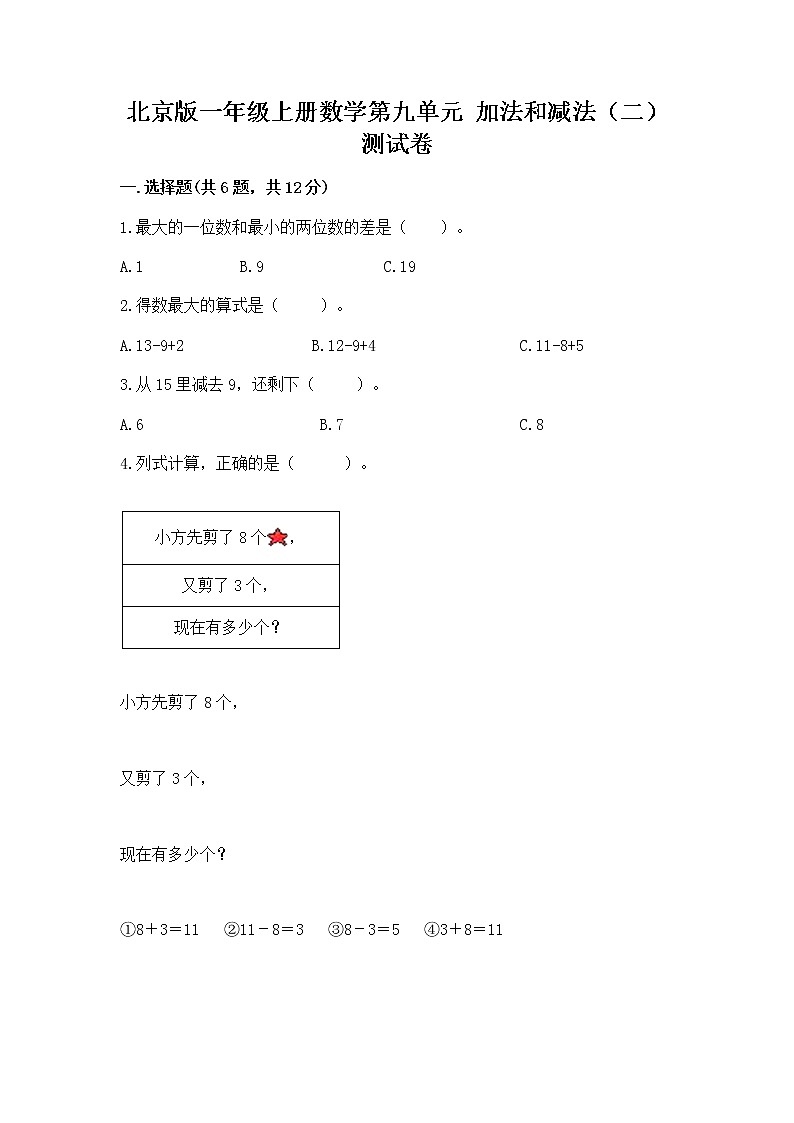 北京版一年级上册数学第九单元 加法和减法（二）测试卷

一.选择题(共6题，共12分)

1.最大的一位数和最小的两位数的差是（　　）。

A.1　　B.9　　C.19

2.得数最大的算式是（　　）。

A.13-9+2　　B.12-9+4　　C.11-8+5

3.从15里减去9，还剩下（　　）。

A.6　　B.7　　C.8

4.列式计算，正确的是（　　）。

| 小方先剪了8个， |
|---|
| 又剪了3个， |
| 现在有多少个? |

小方先剪了8个，

又剪了3个，

现在有多少个?

①8＋3＝11　②11－8＝3　③8－3＝5　④3＋8＝11